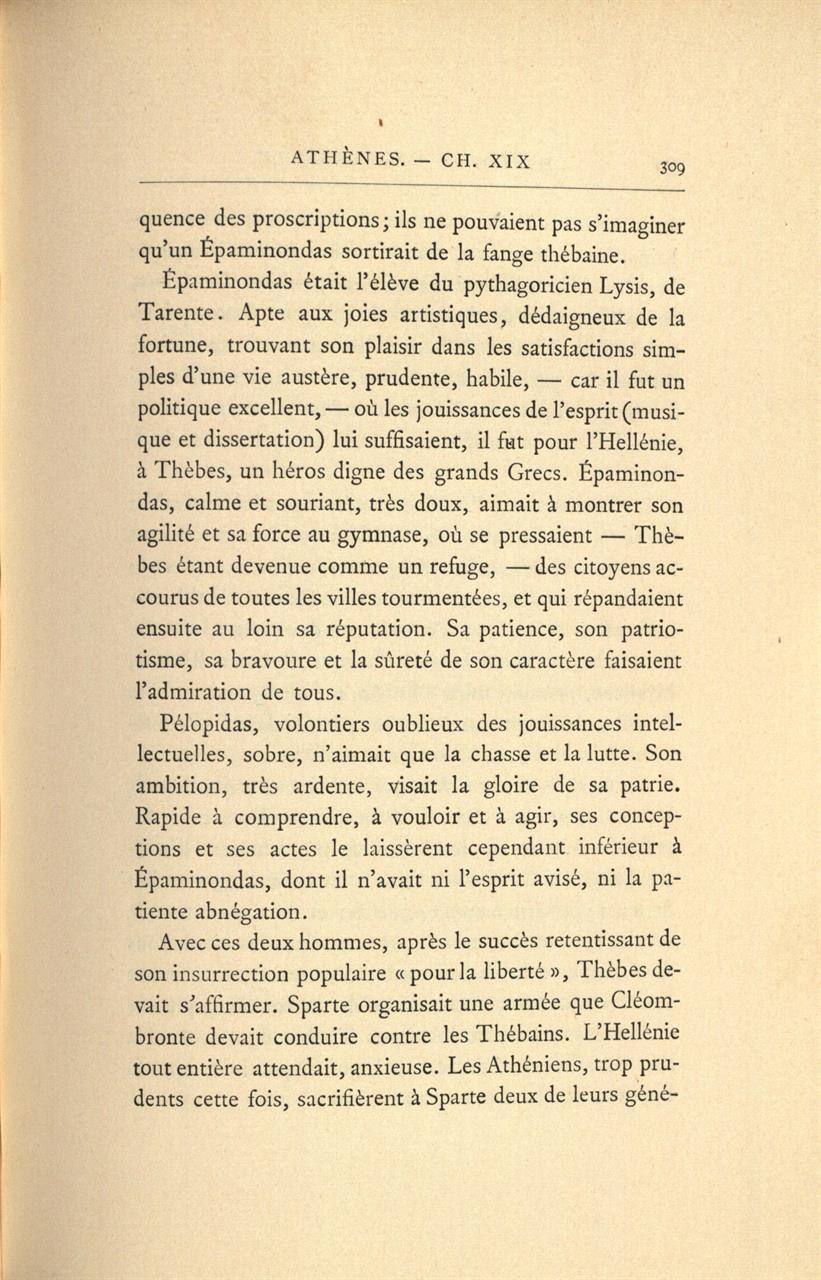 ATHÈNES. — CH. XIX 309

quence des proscriptions; ils ne pouvaient pas s'imaginer qu'un Épaminondas sortirait de la fange thébaine.

Épaminondas était l'élève du pythagoricien Lysis, de Tarente. Apte aux joies artistiques, dédaigneux de la fortune, trouvant son plaisir dans les satisfactions simples d'une vie austère, prudente, habile, — car il fut un politique excellent, — où les jouissances de l'esprit (musique et dissertation) lui suffisaient, il fut pour l'Hellénie, à Thèbes, un héros digne des grands Grecs. Épaminondas, calme et souriant, très doux, aimait à montrer son agilité et sa force au gymnase, où se pressaient — Thèbes étant devenue comme un refuge, — des citoyens accourus de toutes les villes tourmentées, et qui répandaient ensuite au loin sa réputation. Sa patience, son patriotisme, sa bravoure et la sûreté de son caractère faisaient l'admiration de tous.

Pélopidas, volontiers oublieux des jouissances intellectuelles, sobre, n'aimait que la chasse et la lutte. Son ambition, très ardente, visait la gloire de sa patrie. Rapide à comprendre, à vouloir et à agir, ses conceptions et ses actes le laissèrent cependant inférieur à Épaminondas, dont il n'avait ni l'esprit avisé, ni la patiente abnégation.

Avec ces deux hommes, après le succès retentissant de son insurrection populaire « pour la liberté », Thèbes devait s'affirmer. Sparte organisait une armée que Cléombronte devait conduire contre les Thébains. L'Hellénie tout entière attendait, anxieuse. Les Athéniens, trop prudents cette fois, sacrifièrent à Sparte deux de leurs géné-